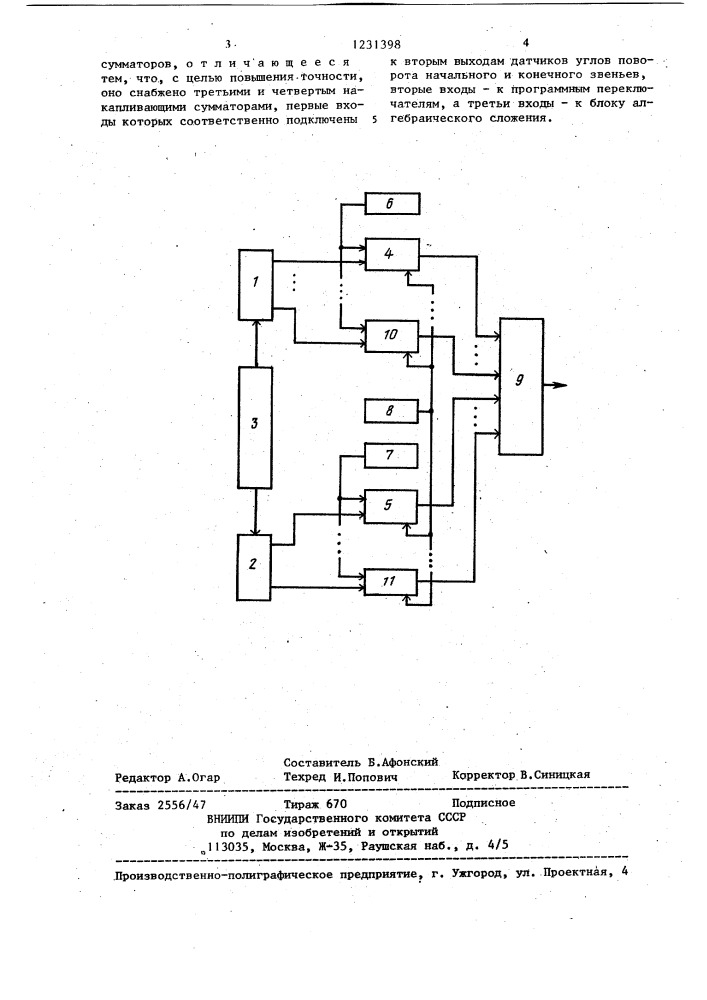 3 1231398 4

сумматоров, отличающееся тем, что, с целью повышения точности, оно снабжено третьими и четвертым накапливающими сумматорами, первые входы которых соответственно подключены 5 к вторым выходам датчиков углов поворота начального и конечного звеньев, вторые входы - к программным переключателям, а третьи входы - к блоку алгебраического сложения.

6
4
1
10
9
3
8
7
5
2
11

Составитель Б.Афонский
Редактор А.Огар Техред И.Попович Корректор В.Синицкая

Заказ 2556/47 Тираж 670 Подписное
ВНИИПИ Государственного комитета СССР
по делам изобретений и открытий
113035, Москва, Ж-35, Раушская наб., д. 4/5

Производственно-полиграфическое предприятие, г. Ужгород, ул. Проектная, 4